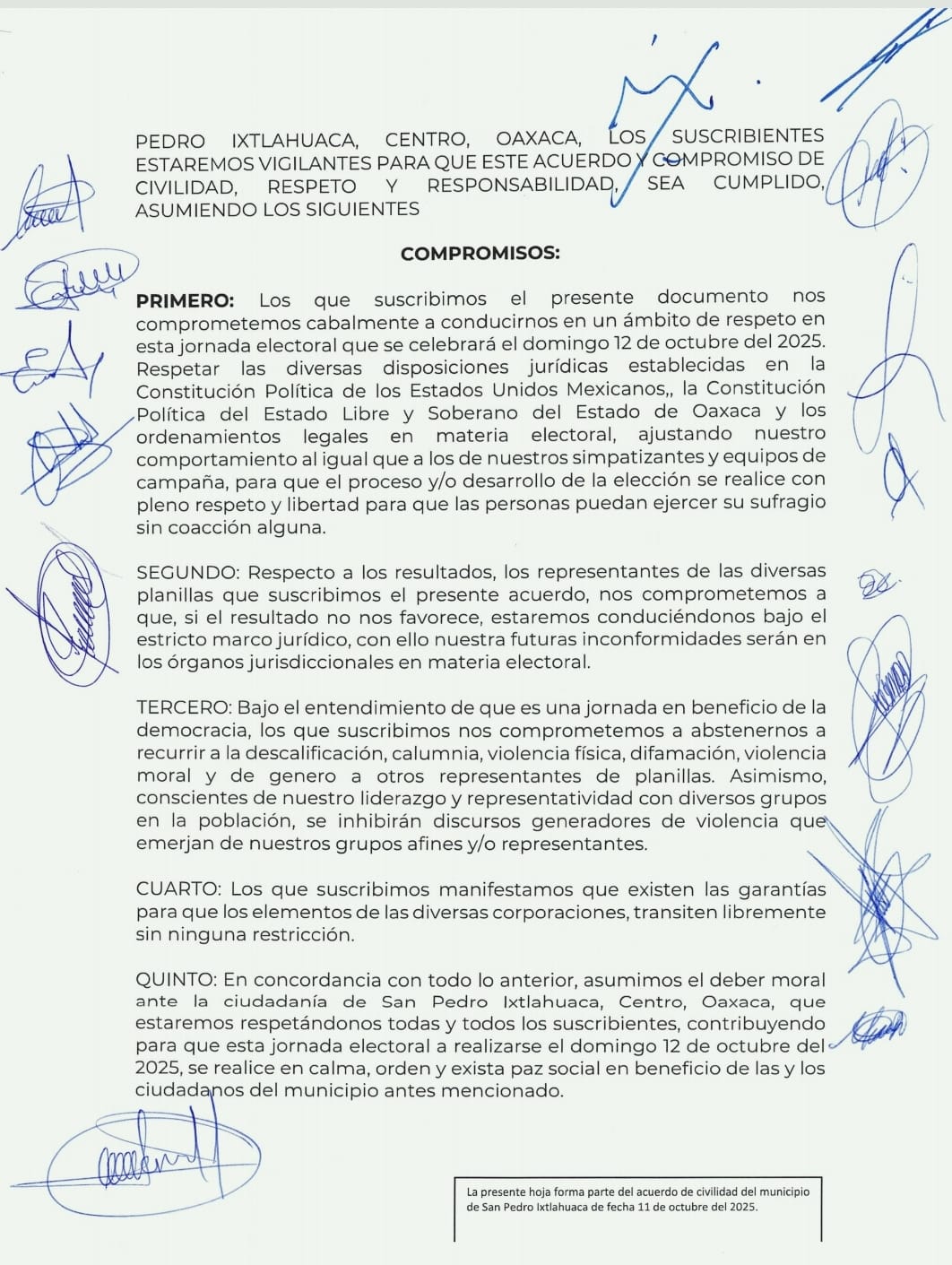 PEDRO IXTLAHUACA, CENTRO, OAXACA, LOS SUSCRIBIENTES ESTAREMOS VIGILANTES PARA QUE ESTE ACUERDO Y COMPROMISO DE CIVILIDAD, RESPETO Y RESPONSABILIDAD, SEA CUMPLIDO, ASUMIENDO LOS SIGUIENTES

COMPROMISOS:

PRIMERO: Los que suscribimos el presente documento nos comprometemos cabalmente a conducirnos en un ámbito de respeto en esta jornada electoral que se celebrará el domingo 12 de octubre del 2025. Respetar las diversas disposiciones jurídicas establecidas en la Constitución Política de los Estados Unidos Mexicanos,, la Constitución Política del Estado Libre y Soberano del Estado de Oaxaca y los ordenamientos legales en materia electoral, ajustando nuestro comportamiento al igual que a los de nuestros simpatizantes y equipos de campaña, para que el proceso y/o desarrollo de la elección se realice con pleno respeto y libertad para que las personas puedan ejercer su sufragio sin coacción alguna.

SEGUNDO: Respecto a los resultados, los representantes de las diversas planillas que suscribimos el presente acuerdo, nos comprometemos a que, si el resultado no nos favorece, estaremos conduciéndonos bajo el estricto marco jurídico, con ello nuestra futuras inconformidades serán en los órganos jurisdiccionales en materia electoral.

TERCERO: Bajo el entendimiento de que es una jornada en beneficio de la democracia, los que suscribimos nos comprometemos a abstenernos a recurrir a la descalificación, calumnia, violencia física, difamación, violencia moral y de genero a otros representantes de planillas. Asimismo, conscientes de nuestro liderazgo y representatividad con diversos grupos en la población, se inhibirán discursos generadores de violencia que emerjan de nuestros grupos afines y/o representantes.

CUARTO: Los que suscribimos manifestamos que existen las garantías para que los elementos de las diversas corporaciones, transiten libremente sin ninguna restricción.

QUINTO: En concordancia con todo lo anterior, asumimos el deber moral ante la ciudadanía de San Pedro Ixtlahuaca, Centro, Oaxaca, que estaremos respetándonos todas y todos los suscribientes, contribuyendo para que esta jornada electoral a realizarse el domingo 12 de octubre del 2025, se realice en calma, orden y exista paz social en beneficio de las y los ciudadanos del municipio antes mencionado.

La presente hoja forma parte del acuerdo de civilidad del municipio de San Pedro Ixtlahuaca de fecha 11 de octubre del 2025.